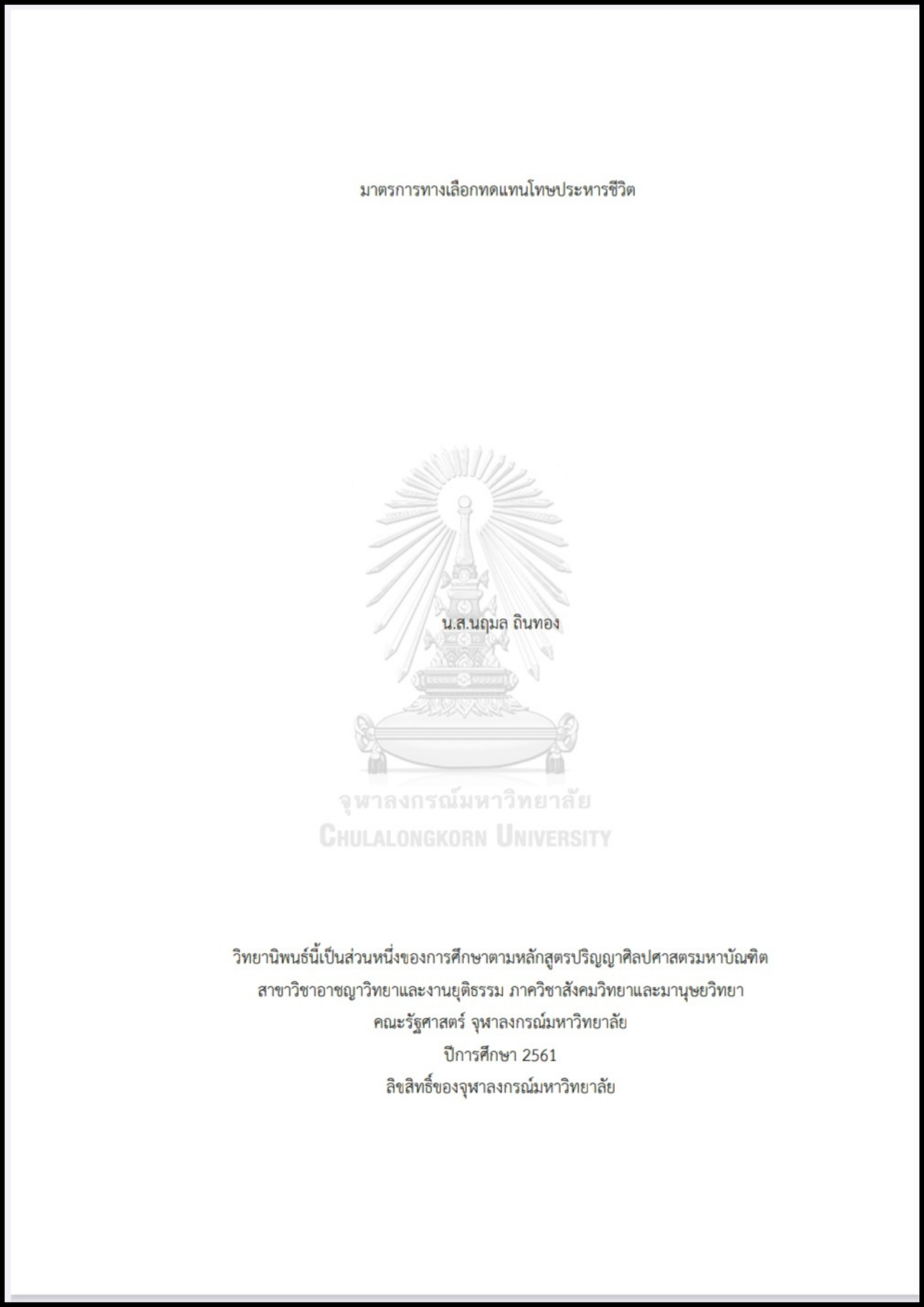 มาตรการทางเลือกทดแทนโทษประหารชีวิต

น.ส.นฤมล ถินทอง

วิทยานิพนธ์นี้เป็นส่วนหนึ่งของการศึกษาตามหลักสูตรปริญญาศิลปศาสตรมหาบัณฑิต
สาขาวิชาอาชญาวิทยาและงานยุติธรรม ภาควิชาสังคมวิทยาและมานุษยวิทยา
คณะรัฐศาสตร์ จุฬาลงกรณ์มหาวิทยาลัย
ปีการศึกษา 2561
ลิขสิทธิ์ของจุฬาลงกรณ์มหาวิทยาลัย

จุฬาลงกรณ์มหาวิทยาลัย
CHULALONGKORN UNIVERSITY